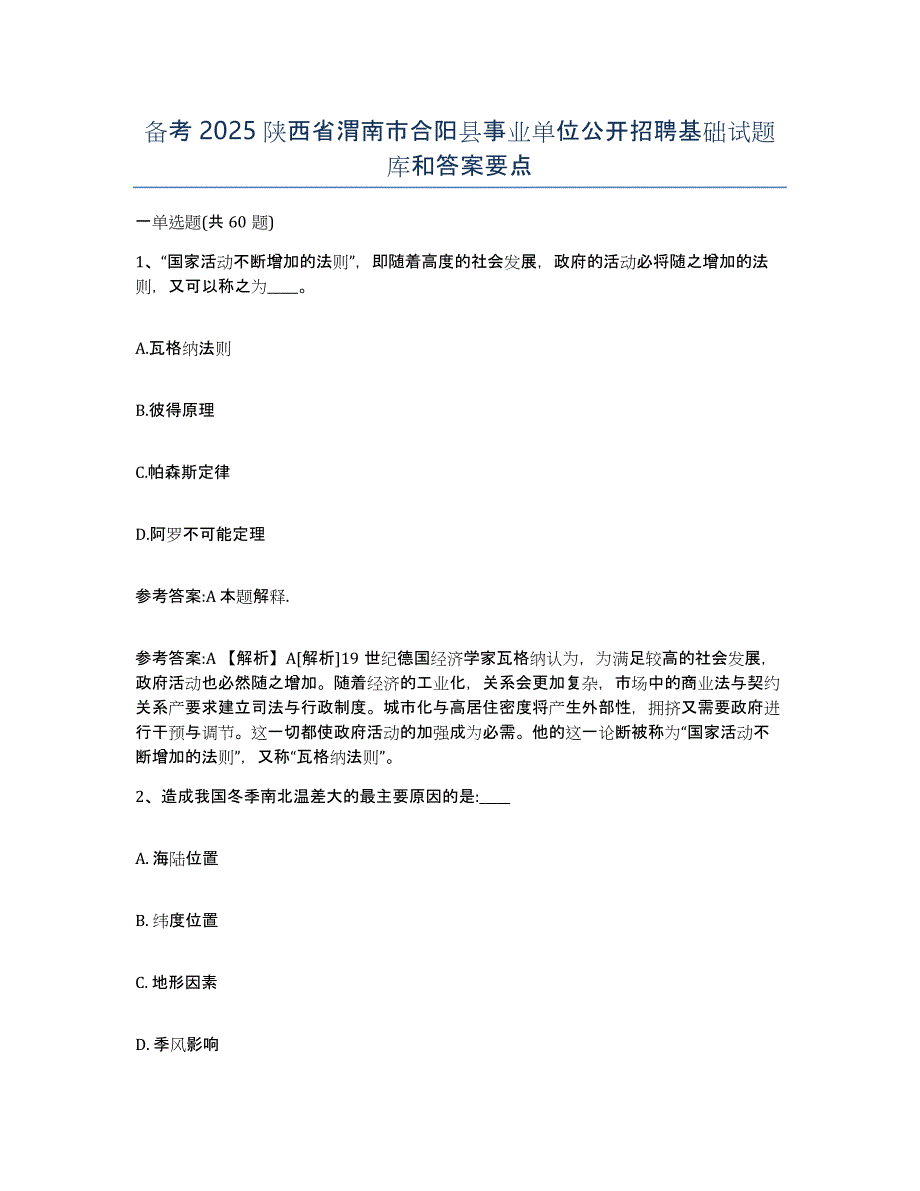 备考 2025 陕西省渭南市合阳县事业单位公开招聘基础试题库和答案要点

一单选题(共 60 题)

1、“国家活动不断增加的法则”，即随着高度的社会发展，政府的活动必将随之增加的法则，又可以称之为____。

A.瓦格纳法则

B.彼得原理

C.帕森斯定律

D.阿罗不可能定理

参考答案:A 本题解释.

参考答案:A 【解析】A[解析]19 世纪德国经济学家瓦格纳认为，为满足较高的社会发展，政府活动也必然随之增加。随着经济的工业化，关系会更加复杂，市场中的商业法与契约关系产要求建立司法与行政制度。城市化与高居住密度将产生外部性，拥挤又需要政府进行干预与调节。这一切都使政府活动的加强成为必需。他的这一论断被称为“国家活动不断增加的法则”，又称“瓦格纳法则”。

2、造成我国冬季南北温差大的最主要原因的是:____

A. 海陆位置

B. 纬度位置

C. 地形因素

D. 季风影响